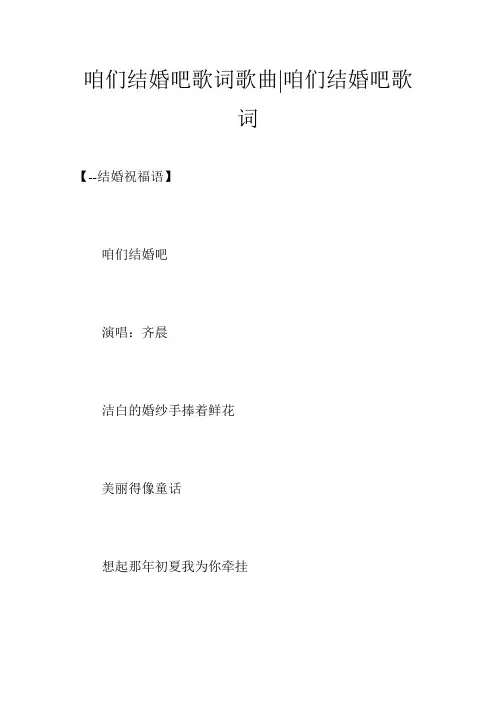 咱们结婚吧歌词歌曲|咱们结婚吧歌词

【--结婚祝福语】

咱们结婚吧

演唱：齐晨

洁白的婚纱手捧着鲜花

美丽得像童话

想起那年初夏我为你牵挂